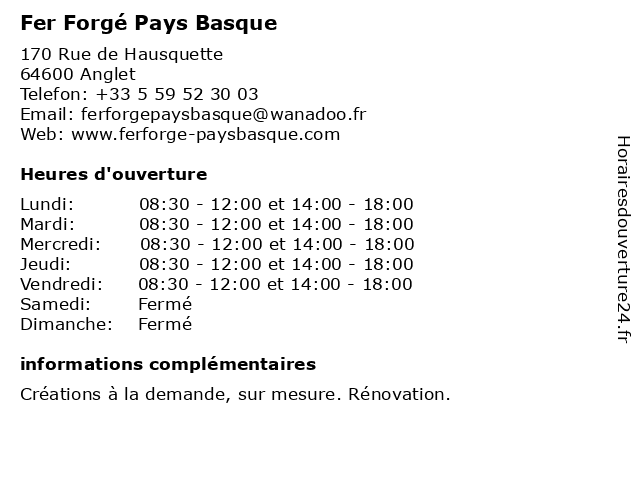 Fer Forgé Pays Basque

170 Rue de Hausquette
64600 Anglet
Telefon: +33 5 59 52 30 03
Email: ferforgepaysbasque@wanadoo.fr
Web: www.ferforge-paysbasque.com

Heures d'ouverture

| | |
|---|---|
| Lundi: | 08:30 - 12:00 et 14:00 - 18:00 |
| Mardi: | 08:30 - 12:00 et 14:00 - 18:00 |
| Mercredi: | 08:30 - 12:00 et 14:00 - 18:00 |
| Jeudi: | 08:30 - 12:00 et 14:00 - 18:00 |
| Vendredi: | 08:30 - 12:00 et 14:00 - 18:00 |
| Samedi: | Fermé |
| Dimanche: | Fermé |

informations complémentaires

Créations à la demande, sur mesure. Rénovation.

Horairesdouverture24.fr